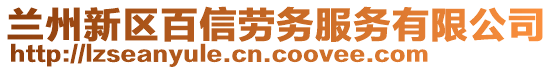 兰州新区百信劳务服务有限公司
http://lzseanyule.cn.coovee.com